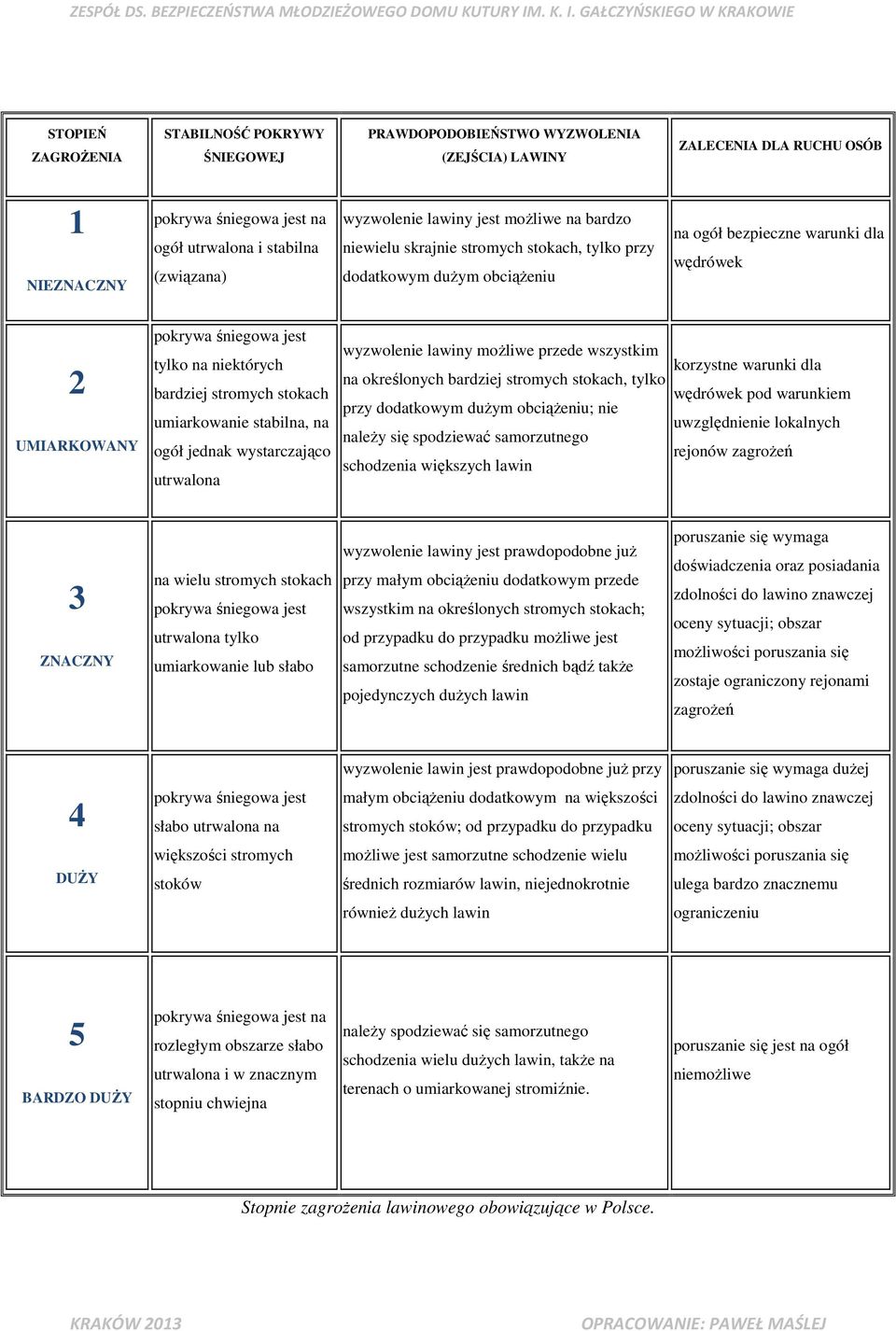 ZESPÓŁ DS. BEZPIECZEŃSTWA MŁODZIEŻOWEGO DOMU KUTURY IM. K. I. GAŁCZYŃSKIEGO W KRAKOWIE

| STOPIEŃ ZAGROŻENIA | STABILNOŚĆ POKRYWY ŚNIEGOWEJ | PRAWDOPODOBIEŃSTWO WYZWOLENIA (ZEJŚCIA) LAWINY | ZALECENIA DLA RUCHU OSÓB |
|---|---|---|---|
| 1 NIEZNACZNY | pokrywa śniegowa jest na ogół utrwalona i stabilna (związana) | wyzwolenie lawiny jest możliwe na bardzo niewielu skrajnie stromych stokach, tylko przy dodatkowym dużym obciążeniu | na ogół bezpieczne warunki dla wędrówek |
| 2 UMIARKOWANY | pokrywa śniegowa jest tylko na niektórych bardziej stromych stokach umiarkowanie stabilna, na ogół jednak wystarczająco utrwalona | wyzwolenie lawiny możliwe przede wszystkim na określonych bardziej stromych stokach, tylko przy dodatkowym dużym obciążeniu; nie należy się spodziewać samorzutnego schodzenia większych lawin | korzystne warunki dla wędrówek pod warunkiem uwzględnienie lokalnych rejonów zagrożeń |
| 3 ZNACZNY | na wielu stromych stokach pokrywa śniegowa jest utrwalona tylko umiarkowanie lub słabo | wyzwolenie lawiny jest prawdopodobne już przy małym obciążeniu dodatkowym przede wszystkim na określonych stromych stokach; od przypadku do przypadku możliwe jest samorzutne schodzenie średnich bądź także pojedynczych dużych lawin | poruszanie się wymaga doświadczenia oraz posiadania zdolności do lawino znawczej oceny sytuacji; obszar możliwości poruszania się zostaje ograniczony rejonami zagrożeń |
| 4 DUŻY | pokrywa śniegowa jest słabo utrwalona na większości stromych stoków | wyzwolenie lawin jest prawdopodobne już przy małym obciążeniu dodatkowym na większości stromych stoków; od przypadku do przypadku możliwe jest samorzutne schodzenie wielu średnich rozmiarów lawin, niejednokrotnie również dużych lawin | poruszanie się wymaga dużej zdolności do lawino znawczej oceny sytuacji; obszar możliwości poruszania się ulega bardzo znacznemu ograniczeniu |
| 5 BARDZO DUŻY | pokrywa śniegowa jest na rozległym obszarze słabo utrwalona i w znacznym stopniu chwiejna | należy spodziewać się samorzutnego schodzenia wielu dużych lawin, także na terenach o umiarkowanej stromiźnie. | poruszanie się jest na ogół niemożliwe |

Stopnie zagrożenia lawinowego obowiązujące w Polsce.

KRAKÓW 2013

OPRACOWANIE: PAWEŁ MAŚLEJ